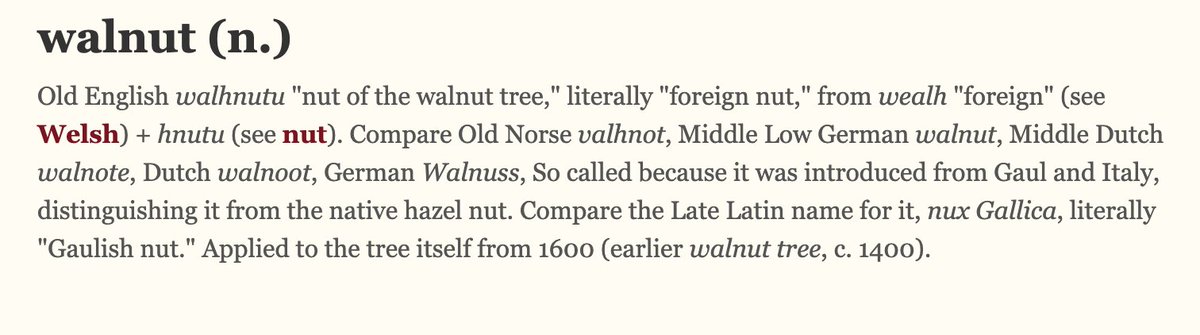 walnut (n.)

Old English walhnutu "nut of the walnut tree," literally "foreign nut," from wealh "foreign" (see Welsh) + hnutu (see nut). Compare Old Norse valhnot, Middle Low German walnut, Middle Dutch walnote, Dutch walnoot, German Walnuss, So called because it was introduced from Gaul and Italy, distinguishing it from the native hazel nut. Compare the Late Latin name for it, nux Gallica, literally "Gaulish nut." Applied to the tree itself from 1600 (earlier walnut tree, c. 1400).